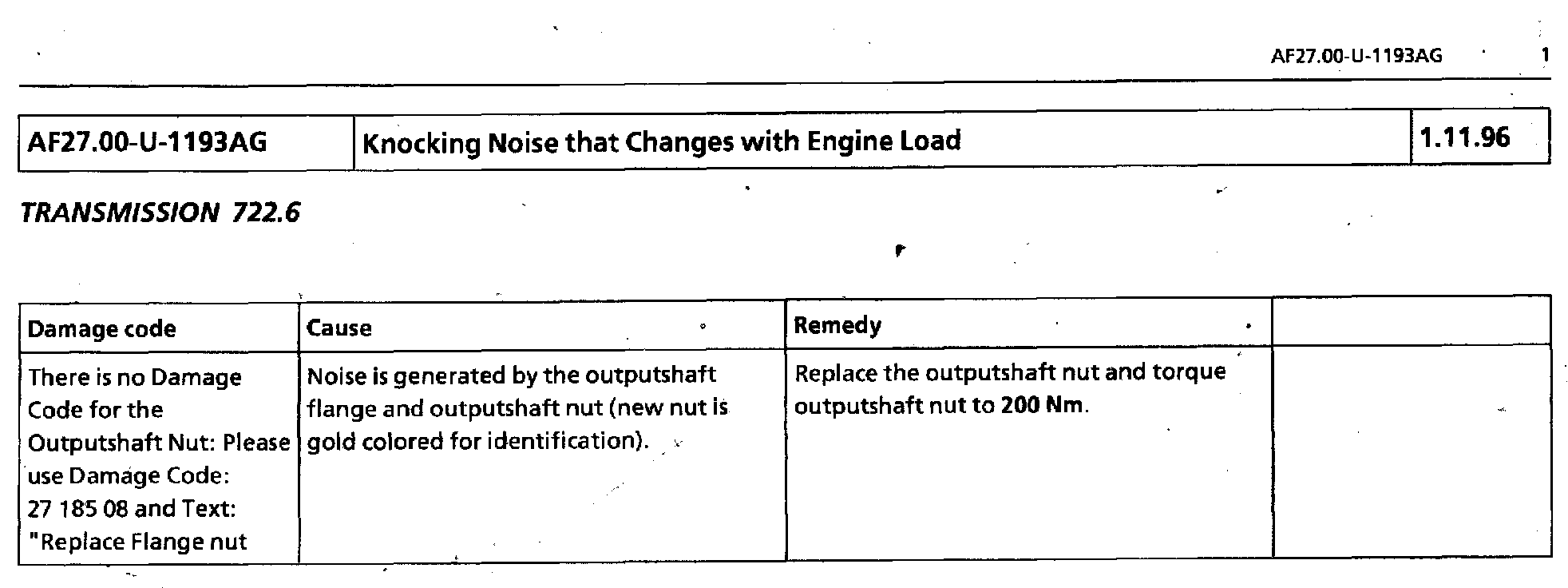 AF27.00-U-1193AG 1

| AF27.00-U-1193AG | Knocking Noise that Changes with Engine Load | 1.11.96 |
|---|---|---|

TRANSMISSION 722.6

| Damage code | Cause | Remedy | |
|---|---|---|---|
| There is no Damage Code for the Outputshaft Nut: Please use Damage Code: 27 185 08 and Text: "Replace Flange nut | Noise is generated by the outputshaft flange and outputshaft nut (new nut is gold colored for identification). | Replace the outputshaft nut and torque outputshaft nut to 200 Nm. | |